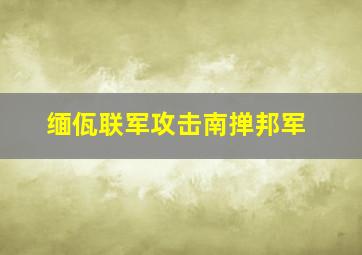 缅佤联军攻击南掸邦军